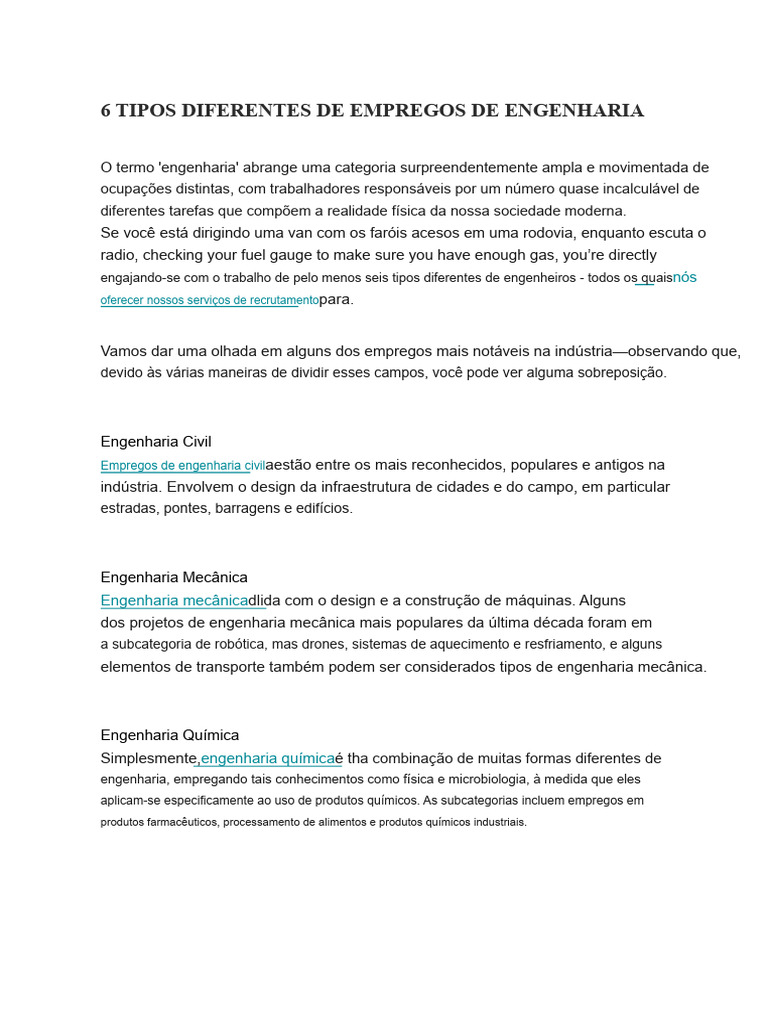 6 TIPOS DIFERENTES DE EMPREGOS DE ENGENHARIA

O termo 'engenharia' abrange uma categoria surpreendentemente ampla e movimentada de ocupações distintas, com trabalhadores responsáveis por um número quase incalculável de diferentes tarefas que compõem a realidade física da nossa sociedade moderna.
Se você está dirigindo uma van com os faróis acesos em uma rodovia, enquanto escuta o radio, checking your fuel gauge to make sure you have enough gas, you're directly engajando-se com o trabalho de pelo menos seis tipos diferentes de engenheiros - todos os quaisnós oferecer nossos serviços de recrutamentopara.

Vamos dar uma olhada em alguns dos empregos mais notáveis na indústria—observando que, devido às várias maneiras de dividir esses campos, você pode ver alguma sobreposição.

Engenharia Civil

Empregos de engenharia civilaestão entre os mais reconhecidos, populares e antigos na indústria. Envolvem o design da infraestrutura de cidades e do campo, em particular estradas, pontes, barragens e edifícios.

Engenharia Mecânica

Engenharia mecânicadlida com o design e a construção de máquinas. Alguns dos projetos de engenharia mecânica mais populares da última década foram em a subcategoria de robótica, mas drones, sistemas de aquecimento e resfriamento, e alguns elementos de transporte também podem ser considerados tipos de engenharia mecânica.

Engenharia Química

Simplesmente,engenharia químicaé tha combinação de muitas formas diferentes de engenharia, empregando tais conhecimentos como física e microbiologia, à medida que eles aplicam-se especificamente ao uso de produtos químicos. As subcategorias incluem empregos em produtos farmacêuticos, processamento de alimentos e produtos químicos industriais.